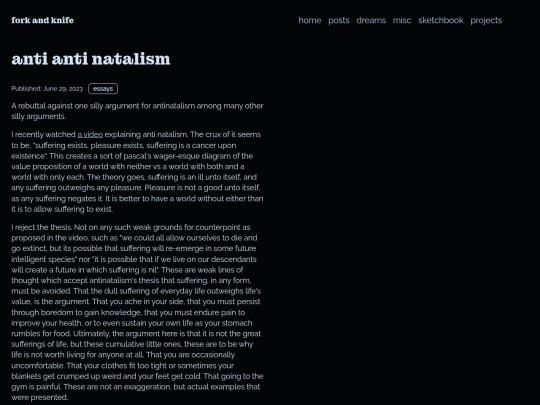 fork and knife

home posts dreams misc sketchbook projects

anti anti natalism

Published: June 29, 2023 essays

A rebuttal against one silly argument for antinatalism among many other silly arguments.

I recently watched a video explaining anti natalism. The crux of it seems to be, "suffering exists, pleasure exists, suffering is a cancer upon existence". This creates a sort of pascal's wager-esque diagram of the value proposition of a world with neither vs a world with both and a world with only each. The theory goes, suffering is an ill unto itself, and any suffering outweighs any pleasure. Pleasure is not a good unto itself, as any suffering negates it. It is better to have a world without either than it is to allow suffering to exist.

I reject the thesis. Not on any such weak grounds for counterpoint as proposed in the video, such as "we could all allow ourselves to die and go extinct, but its possible that suffering will re-emerge in some future intelligent species" nor "it is possible that if we live on our descendants will create a future in which suffering is nil". These are weak lines of thought which accept antinatalism's thesis that suffering, in any form, must be avoided. That the dull suffering of everyday life outweighs life's value, is the argument. That you ache in your side, that you must persist through boredom to gain knowledge, that you must endure pain to improve your health, or to even sustain your own life as your stomach rumbles for food. Ultimately, the argument here is that it is not the great sufferings of life, but these cumulative little ones, these are to be why life is not worth living for anyone at all. That you are occasionally uncomfortable. That your clothes fit too tight or sometimes your blankets get crumped up weird and your feet get cold. That going to the gym is painful. These are not an exaggeration, but actual examples that were presented.